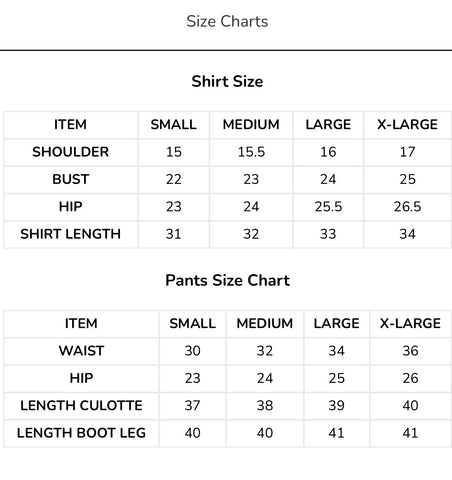 Size Charts

Shirt Size

| ITEM | SMALL | MEDIUM | LARGE | X-LARGE |
|---|---|---|---|---|
| SHOULDER | 15 | 15.5 | 16 | 17 |
| BUST | 22 | 23 | 24 | 25 |
| HIP | 23 | 24 | 25.5 | 26.5 |
| SHIRT LENGTH | 31 | 32 | 33 | 34 |

Pants Size Chart

| ITEM | SMALL | MEDIUM | LARGE | X-LARGE |
|---|---|---|---|---|
| WAIST | 30 | 32 | 34 | 36 |
| HIP | 23 | 24 | 25 | 26 |
| LENGTH CULOTTE | 37 | 38 | 39 | 40 |
| LENGTH BOOT LEG | 40 | 40 | 41 | 41 |